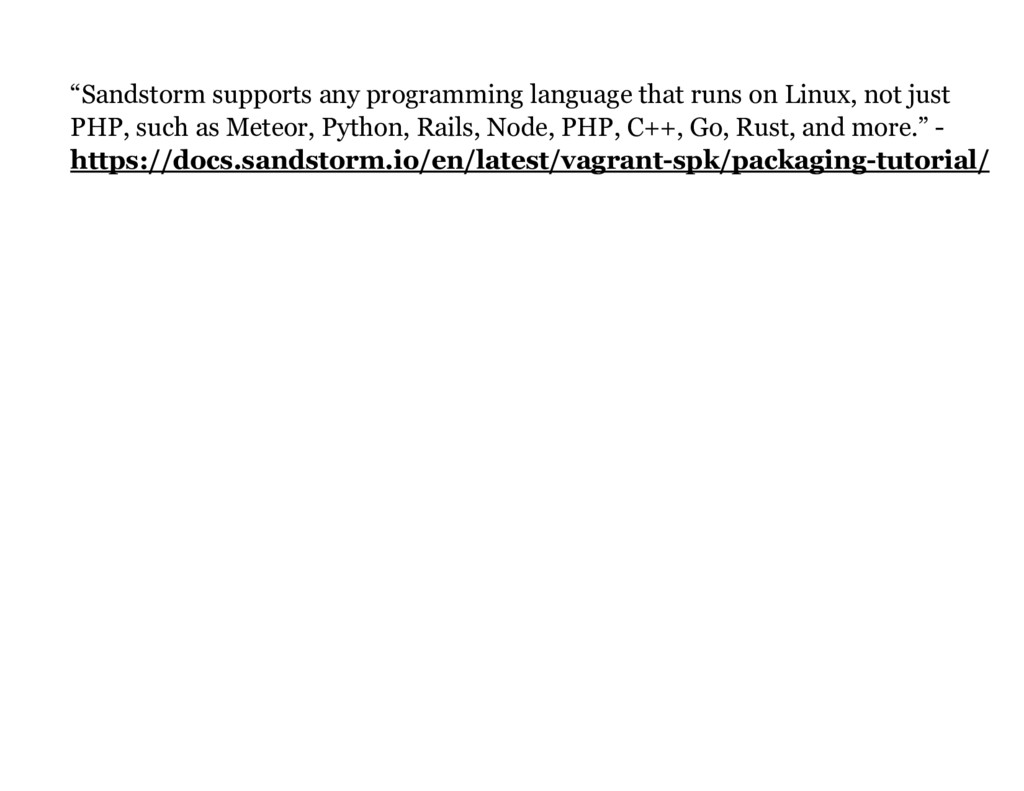 “Sandstorm supports any programming language that runs on Linux, not just PHP, such as Meteor, Python, Rails, Node, PHP, C++, Go, Rust, and more.” - https://docs.sandstorm.io/en/latest/vagrant-spk/packaging-tutorial/